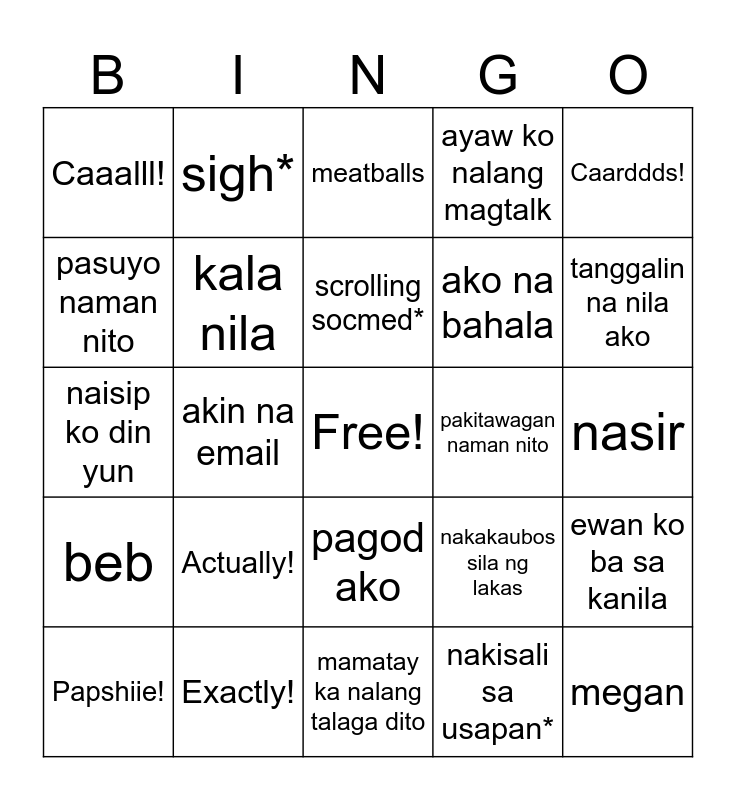 | B | I | N | G | O |
|---|---|---|---|---|
| Caaalll! | sigh* | meatballs | ayaw ko nalang magtalk | Caarddds! |
| pasuyo naman nito | kala nila | scrolling socmed* | ako na bahala | tanggalin na nila ako |
| naisip ko din yun | akin na email | Free! | pakitawagan naman nito | nasir |
| beb | Actually! | pagod ako | nakakaubos sila ng lakas | ewan ko ba sa kanila |
| Papshiie! | Exactly! | mamatay ka nalang talaga dito | nakisali sa usapan* | megan |